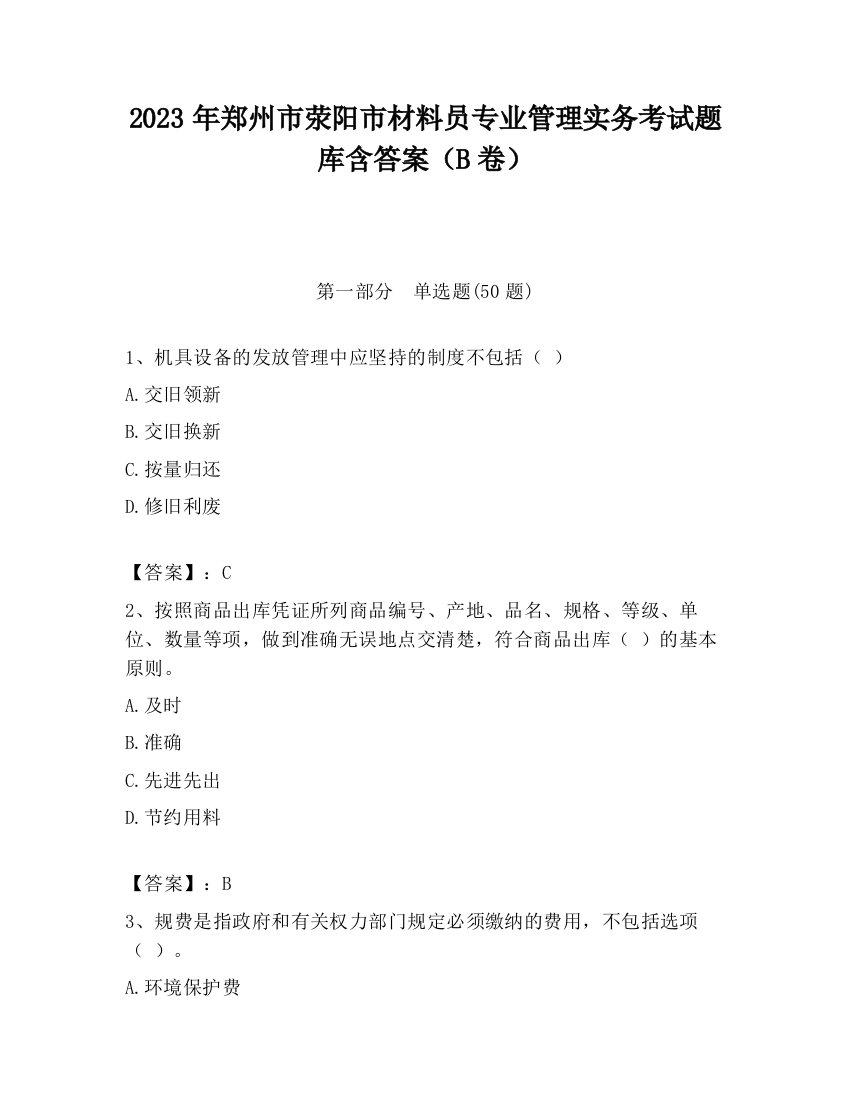 2023 年郑州市荥阳市材料员专业管理实务考试题库含答案（B 卷）

第一部分 单选题(50 题)

1、机具设备的发放管理中应坚持的制度不包括（ ）

A.交旧领新

B.交旧换新

C.按量归还

D.修旧利废

【答案】：C

2、按照商品出库凭证所列商品编号、产地、品名、规格、等级、单位、数量等项，做到准确无误地点交清楚，符合商品出库（ ）的基本原则。

A.及时

B.准确

C.先进先出

D.节约用料

【答案】：B

3、规费是指政府和有关权力部门规定必须缴纳的费用，不包括选项（ ）。

A.环境保护费